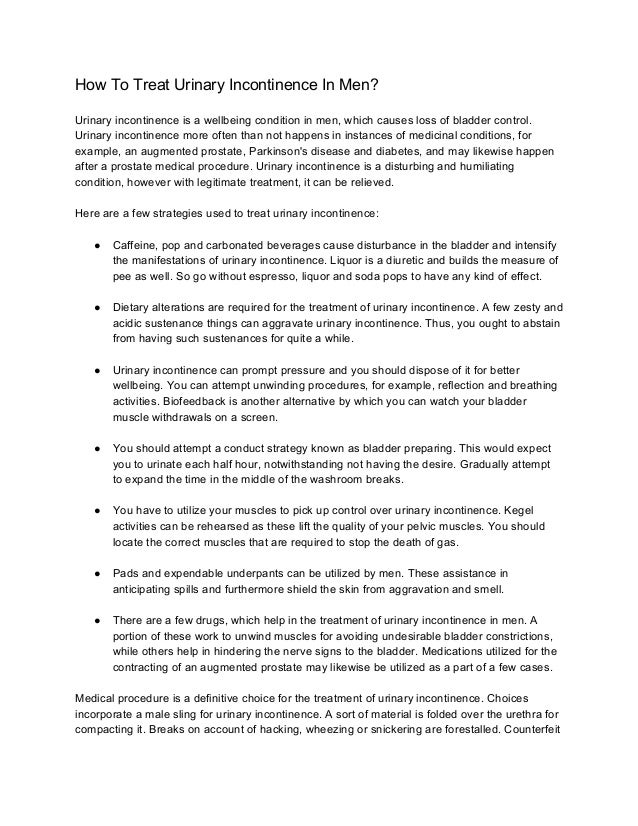 How To Treat Urinary Incontinence In Men?

Urinary incontinence is a wellbeing condition in men, which causes loss of bladder control. Urinary incontinence more often than not happens in instances of medicinal conditions, for example, an augmented prostate, Parkinson's disease and diabetes, and may likewise happen after a prostate medical procedure. Urinary incontinence is a disturbing and humiliating condition, however with legitimate treatment, it can be relieved.

Here are a few strategies used to treat urinary incontinence:

● Caffeine, pop and carbonated beverages cause disturbance in the bladder and intensify the manifestations of urinary incontinence. Liquor is a diuretic and builds the measure of pee as well. So go without espresso, liquor and soda pops to have any kind of effect.

● Dietary alterations are required for the treatment of urinary incontinence. A few zesty and acidic sustenance things can aggravate urinary incontinence. Thus, you ought to abstain from having such sustenances for quite a while.

● Urinary incontinence can prompt pressure and you should dispose of it for better wellbeing. You can attempt unwinding procedures, for example, reflection and breathing activities. Biofeedback is another alternative by which you can watch your bladder muscle withdrawals on a screen.

● You should attempt a conduct strategy known as bladder preparing. This would expect you to urinate each half hour, notwithstanding not having the desire. Gradually attempt to expand the time in the middle of the washroom breaks.

● You have to utilize your muscles to pick up control over urinary incontinence. Kegel activities can be rehearsed as these lift the quality of your pelvic muscles. You should locate the correct muscles that are required to stop the death of gas.

● Pads and expendable underpants can be utilized by men. These assistance in anticipating spills and furthermore shield the skin from aggravation and smell.

● There are a few drugs, which help in the treatment of urinary incontinence in men. A portion of these work to unwind muscles for avoiding undesirable bladder constrictions, while others help in hindering the nerve signs to the bladder. Medications utilized for the contracting of an augmented prostate may likewise be utilized as a part of a few cases.

Medical procedure is a definitive choice for the treatment of urinary incontinence. Choices incorporate a male sling for urinary incontinence. A sort of material is folded over the urethra for compacting it. Breaks on account of hacking, wheezing or snickering are forestalled. Counterfeit